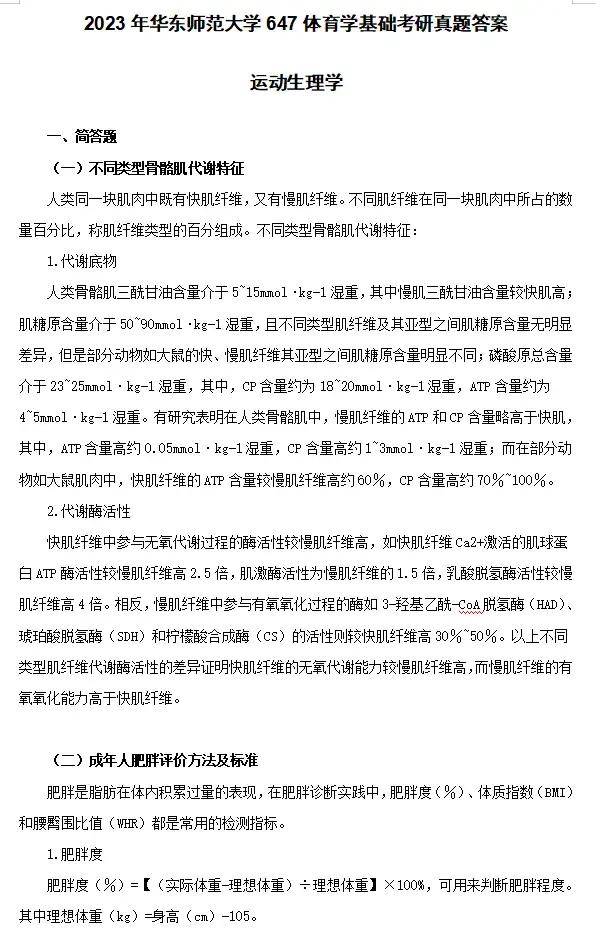 2023 年华东师范大学 647 体育学基础考研真题答案

运动生理学

一、简答题

（一）不同类型骨骼肌代谢特征

人类同一块肌肉中既有快肌纤维，又有慢肌纤维。不同肌纤维在同一块肌肉中所占的数量百分比，称肌纤维类型的百分组成。不同类型骨骼肌代谢特征：

1.代谢底物

人类骨骼肌三酰甘油含量介于 5~15mmol·kg-1 湿重，其中慢肌三酰甘油含量较快肌高；肌糖原含量介于 50~90mmol·kg-1 湿重，且不同类型肌纤维及其亚型之间肌糖原含量无明显差异，但是部分动物如大鼠的快、慢肌纤维其亚型之间肌糖原含量明显不同；磷酸原总含量介于 23~25mmol·kg-1 湿重，其中，CP 含量约为 18~20mmol·kg-1 湿重，ATP 含量约为 4~5mmol·kg-1 湿重。有研究表明在人类骨骼肌中，慢肌纤维的 ATP 和 CP 含量略高于快肌，其中，ATP 含量高约 0.05mmol·kg-1 湿重，CP 含量高约 1~3mmol·kg-1 湿重；而在部分动物如大鼠肌肉中，快肌纤维的 ATP 含量较慢肌纤维高约 60%，CP 含量高约 70%~100%。

2.代谢酶活性

快肌纤维中参与无氧代谢过程的酶活性较慢肌纤维高，如快肌纤维 Ca2+激活的肌球蛋白 ATP 酶活性较慢肌纤维高 2.5 倍，肌激酶活性为慢肌纤维的 1.5 倍，乳酸脱氢酶活性较慢肌纤维高 4 倍。相反，慢肌纤维中参与有氧氧化过程的酶如 3-羟基乙酰-CoA 脱氢酶（HAD）、琥珀酸脱氢酶（SDH）和柠檬酸合成酶（CS）的活性则较快肌纤维高 30%~50%。以上不同类型肌纤维代谢酶活性的差异证明快肌纤维的无氧代谢能力较慢肌纤维高，而慢肌纤维的有氧氧化能力高于快肌纤维。

（二）成年人肥胖评价方法及标准

肥胖是脂肪在体内积累过量的表现，在肥胖诊断实践中，肥胖度（%）、体质指数（BMI）和腰臀围比值（WHR）都是常用的检测指标。

1.肥胖度

肥胖度（%）=【（实际体重-理想体重）÷理想体重】×100%，可用来判断肥胖程度。其中理想体重（kg）=身高（cm）-105。